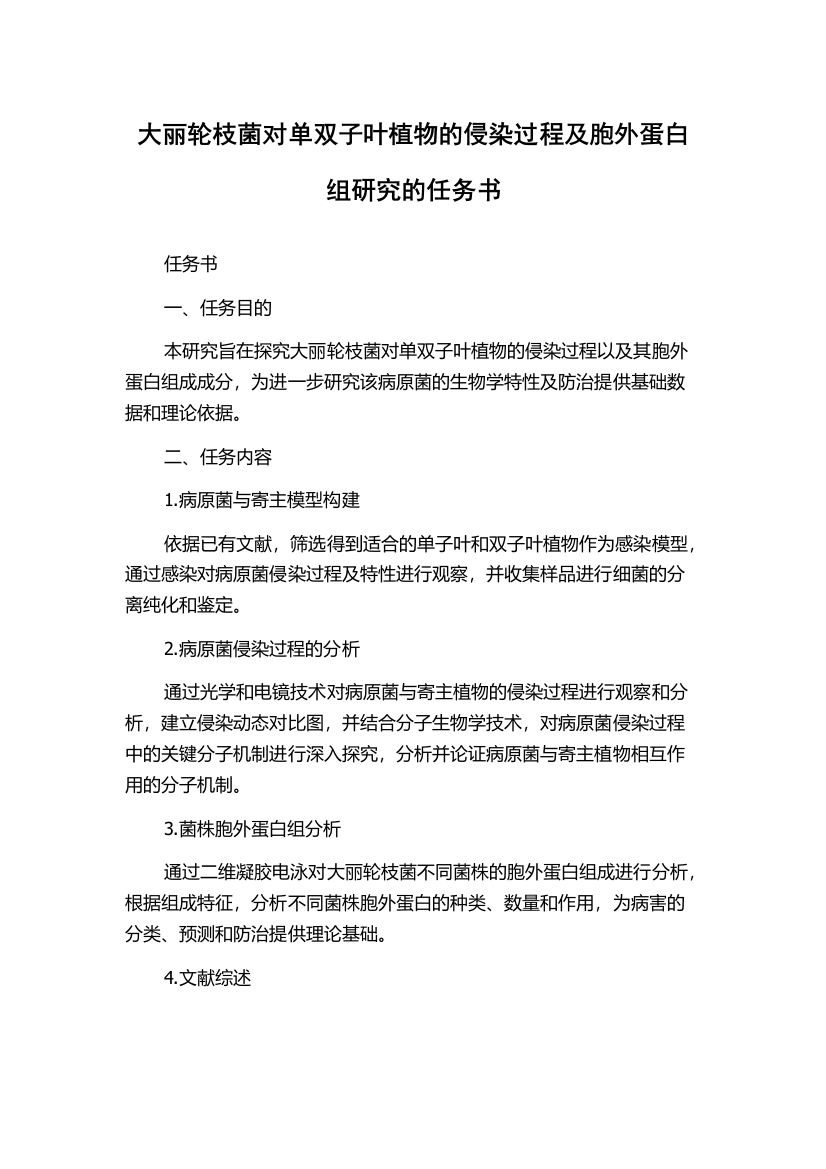 大丽轮枝菌对单双子叶植物的侵染过程及胞外蛋白组研究的任务书

任务书

一、任务目的

本研究旨在探究大丽轮枝菌对单双子叶植物的侵染过程以及其胞外蛋白组成成分，为进一步研究该病原菌的生物学特性及防治提供基础数据和理论依据。

二、任务内容

1.病原菌与寄主模型构建

依据已有文献，筛选得到适合的单子叶和双子叶植物作为感染模型，通过感染对病原菌侵染过程及特性进行观察，并收集样品进行细菌的分离纯化和鉴定。

2.病原菌侵染过程的分析

通过光学和电镜技术对病原菌与寄主植物的侵染过程进行观察和分析，建立侵染动态对比图，并结合分子生物学技术，对病原菌侵染过程中的关键分子机制进行深入探究，分析并论证病原菌与寄主植物相互作用的分子机制。

3.菌株胞外蛋白组分析

通过二维凝胶电泳对大丽轮枝菌不同菌株的胞外蛋白组成进行分析，根据组成特征，分析不同菌株胞外蛋白的种类、数量和作用，为病害的分类、预测和防治提供理论基础。

4.文献综述